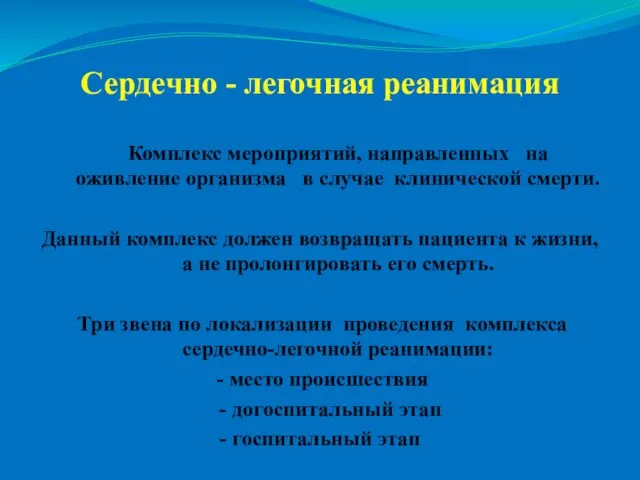 Сердечно - легочная реанимация

Комплекс мероприятий, направленных на оживление организма в случае клинической смерти.

Данный комплекс должен возвращать пациента к жизни, а не пролонгировать его смерть.

Три звена по локализации проведения комплекса сердечно-легочной реанимации:
- место происшествия
- догоспитальный этап
- госпитальный этап